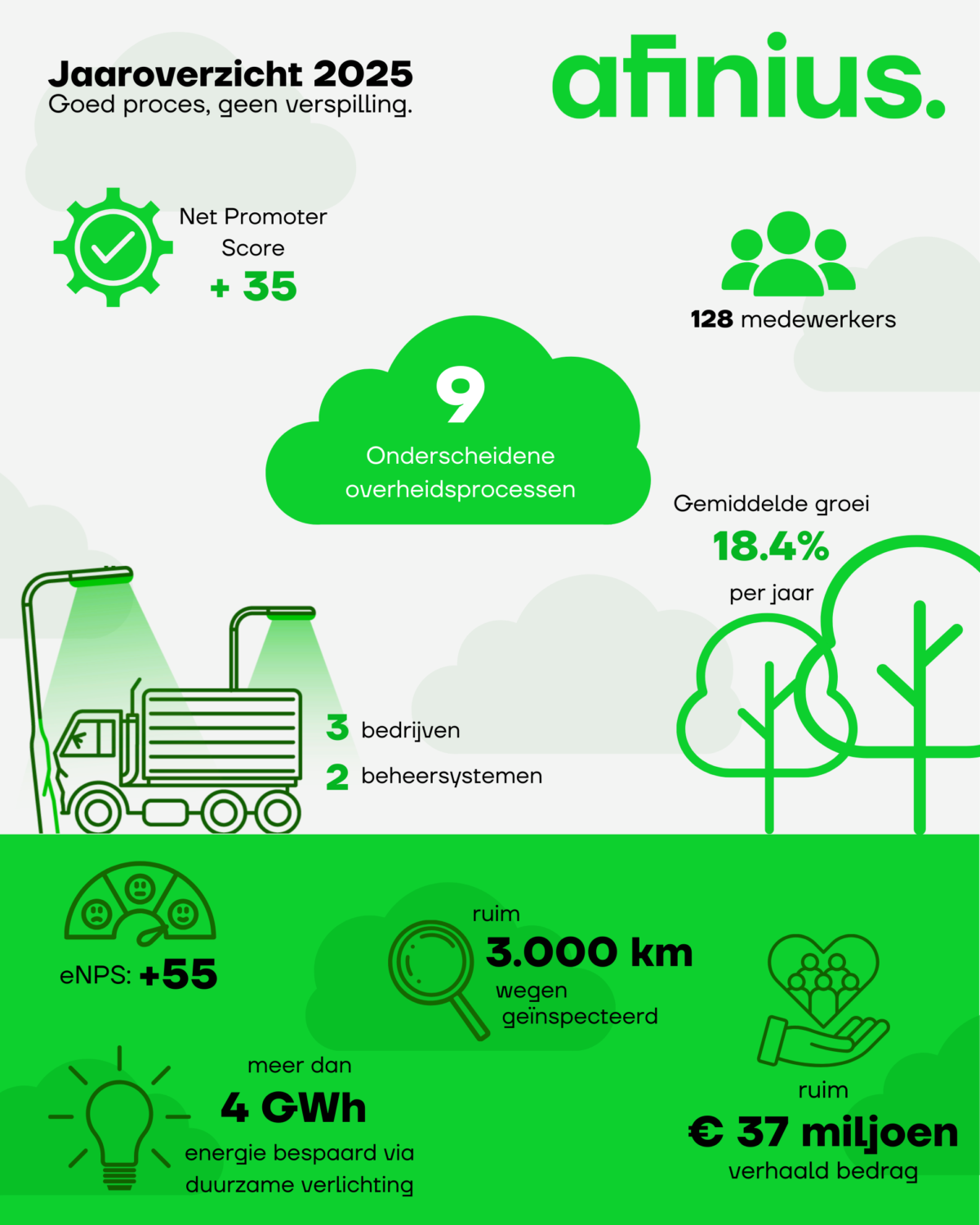 Jaaroverzicht 2025
Goed proces, geen verspilling.

afinius.

Net Promoter Score
+ 35

128 medewerkers

9
Onderscheidene overheidsprocessen

Gemiddelde groei
18.4%
per jaar

3 bedrijven
2 beheersystemen

eNPS: +55

ruim
3.000 km
wegen geïnspecteerd

meer dan
4 GWh
energie bespaard via duurzame verlichting

ruim
€ 37 miljoen
verhaald bedrag